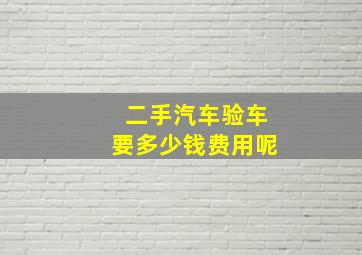 二手汽车验车
要多少钱费用呢